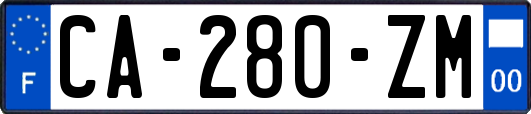 F

CA-280-ZM

00